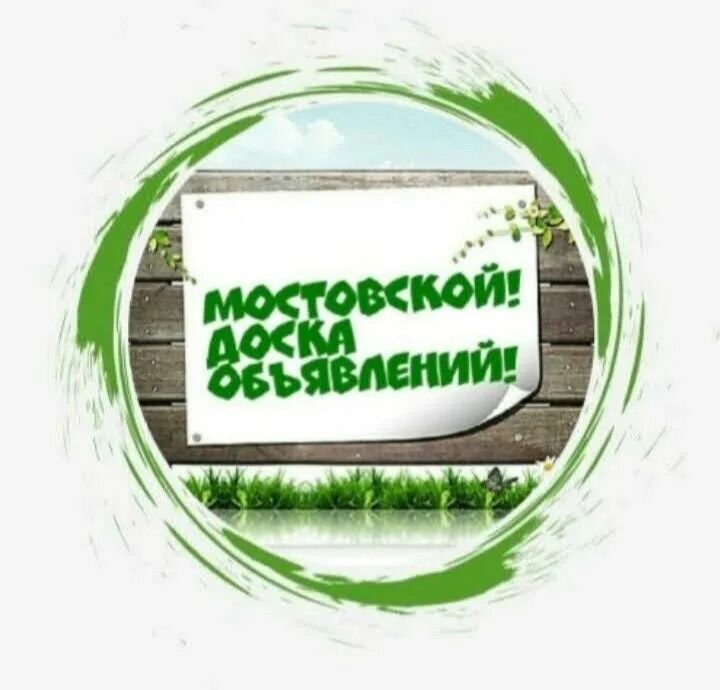 МОСТОВСКОЙ!
ДОСКА
ОБЪЯВЛЕНИЙ!